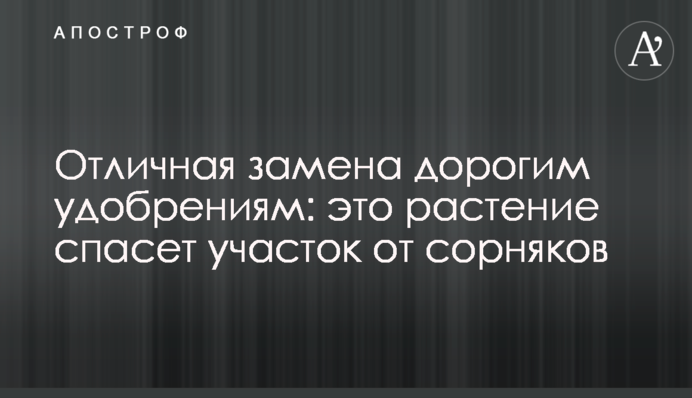 АПОСТРОФ

A'

Отличная замена дорогим удобрениям: это растение спасет участок от сорняков